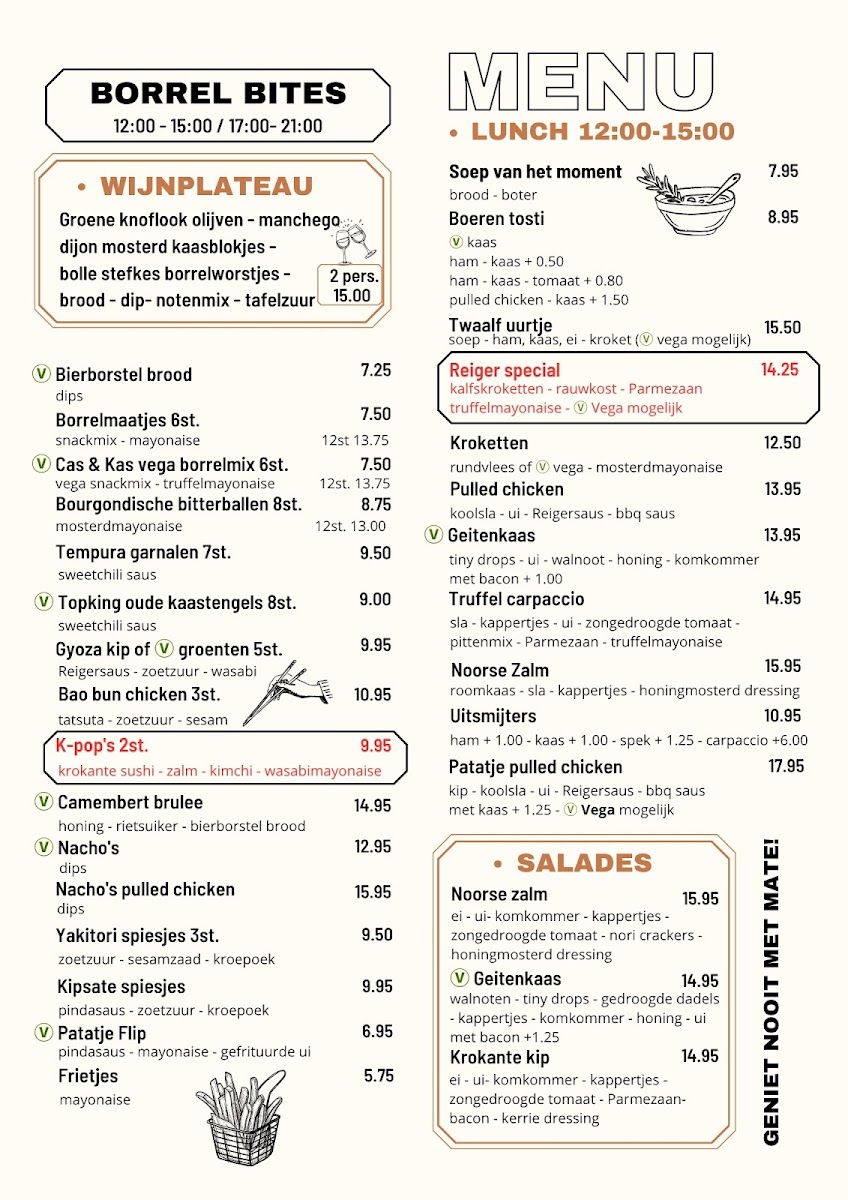 BORREL BITES
12:00 - 15:00 / 17:00- 21:00

• WIJNPLATEAU
Groene knoflook olijven - manchego dijon mosterd kaasblokjes - bolle stefkes borrelworstjes - brood - dip- notenmix - tafelzuur
2 pers. 15.00

Ⓥ Bierborstel brood 7.25
dips
Borrelmaatjes 6st. 7.50
snackmix - mayonaise 12st 13.75
Ⓥ Cas & Kas vega borrelmix 6st. 7.50
vega snackmix - truffelmayonaise 12st. 13.75
Bourgondische bitterballen 8st. 8.75
mosterdmayonaise 12st. 13.00
Tempura garnalen 7st. 9.50
sweetchili saus
Ⓥ Topking oude kaastengels 8st. 9.00
sweetchili saus
Gyoza kip of Ⓥ groenten 5st. 9.95
Reigersaus - zoetzuur - wasabi
Bao bun chicken 3st. 10.95
tatsuta - zoetzuur - sesam
K-pop's 2st. 9.95
krokante sushi - zalm - kimchi - wasabimayonaise
Ⓥ Camembert brulee 14.95
honing - rietsuiker - bierborstel brood
Ⓥ Nacho's 12.95
dips
Nacho's pulled chicken 15.95
dips
Yakitori spiesjes 3st. 9.50
zoetzuur - sesamzaad - kroepoek
Kipsate spiesjes 9.95
pindasaus - zoetzuur - kroepoek
Ⓥ Patatje Flip 6.95
pindasaus - mayonaise - gefrituurde ui
Frietjes 5.75
mayonaise

MENU
• LUNCH 12:00-15:00
Soep van het moment 7.95
brood - boter
Boeren tosti 8.95
Ⓥ kaas
ham - kaas + 0.50
ham - kaas - tomaat + 0.80
pulled chicken - kaas + 1.50
Twaalf uurtje 15.50
soep - ham, kaas, ei - kroket (Ⓥ vega mogelijk)
Reiger special 14.25
kalfskroketten - rauwkost - Parmezaan truffelmayonaise - Ⓥ Vega mogelijk
Kroketten 12.50
rundvlees of Ⓥ vega - mosterdmayonaise
Pulled chicken 13.95
koolsla - ui - Reigersaus - bbq saus
Ⓥ Geitenkaas 13.95
tiny drops - ui - walnoot - honing - komkommer
met bacon + 1.00
Truffel carpaccio 14.95
sla - kappertjes - ui - zongedroogde tomaat - pittenmix - Parmezaan - truffelmayonaise
Noorse Zalm 15.95
roomkaas - sla - kappertjes - honingmosterd dressing
Uitsmijters 10.95
ham + 1.00 - kaas + 1.00 - spek + 1.25 - carpaccio +6.00
Patatje pulled chicken 17.95
kip - koolsla - ui - Reigersaus - bbq saus
met kaas + 1.25 - Ⓥ Vega mogelijk

• SALADES
Noorse zalm 15.95
ei - ui- komkommer - kappertjes - zongedroogde tomaat - nori crackers - honingmosterd dressing
Ⓥ Geitenkaas 14.95
walnoten - tiny drops - gedroogde dadels - kappertjes - komkommer - honing - ui
met bacon +1.25
Krokante kip 14.95
ei - ui- komkommer - kappertjes - zongedroogde tomaat - Parmezaan- bacon - kerrie dressing

GENIET NOOIT MET MATE!